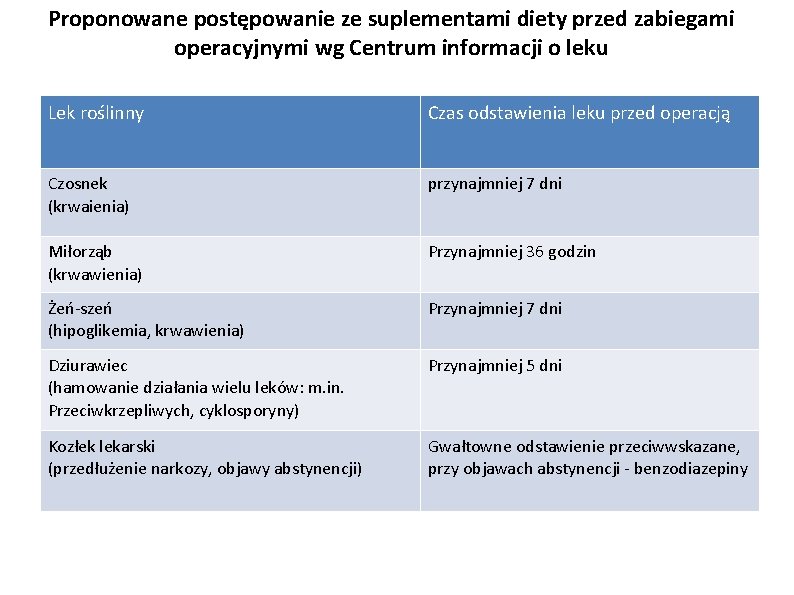 Proponowane postępowanie ze suplementami diety przed zabiegami operacyjnymi wg Centrum informacji o leku

| Lek roślinny | Czas odstawienia leku przed operacją |
|---|---|
| Czosnek (krwaienia) | przynajmniej 7 dni |
| Miłorząb (krwawienia) | Przynajmniej 36 godzin |
| Żeń-szeń (hipoglikemia, krwawienia) | Przynajmniej 7 dni |
| Dziurawiec (hamowanie działania wielu leków: m.in. Przeciwkrzepliwych, cyklosporyny) | Przynajmniej 5 dni |
| Kozłek lekarski (przedłużenie narkozy, objawy abstynencji) | Gwałtowne odstawienie przeciwwskazane, przy objawach abstynencji - benzodiazepiny |